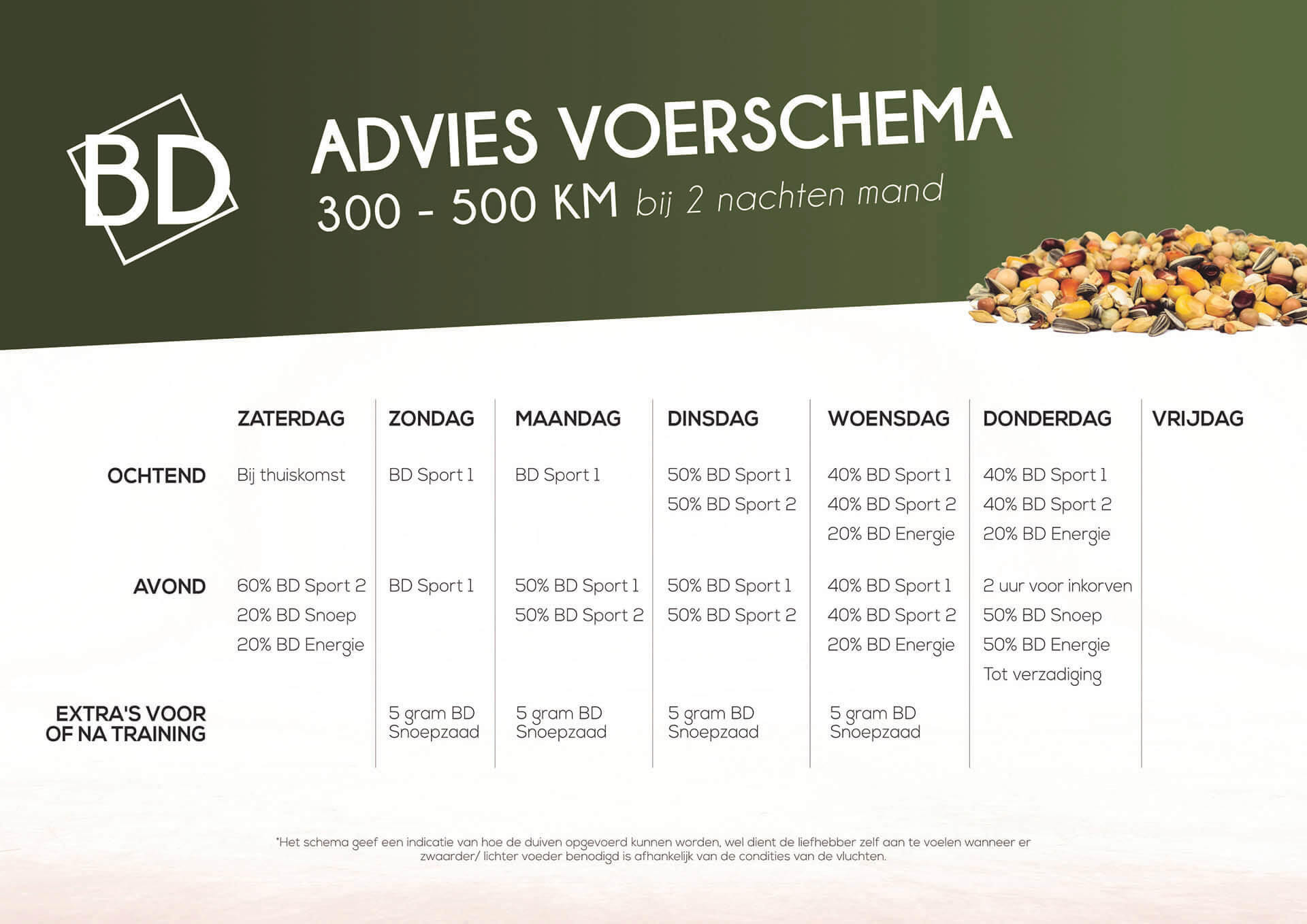 BD

ADVIES VOERSCHEMA
300 - 500 KM bij 2 nachten mand

| | ZATERDAG | ZONDAG | MAANDAG | DINSDAG | WOENSDAG | DONDERDAG | VRIJDAG |
|---|---|---|---|---|---|---|---|
| OCHTEND | Bij thuiskomst | BD Sport 1 | BD Sport 1 | 50% BD Sport 1 50% BD Sport 2 | 40% BD Sport 1 40% BD Sport 2 20% BD Energie | 40% BD Sport 1 40% BD Sport 2 20% BD Energie | |
| AVOND | 60% BD Sport 2 20% BD Snoep 20% BD Energie | BD Sport 1 | 50% BD Sport 1 50% BD Sport 2 | 50% BD Sport 1 50% BD Sport 2 | 40% BD Sport 1 40% BD Sport 2 20% BD Energie | 2 uur voor inkorven 50% BD Snoep 50% BD Energie Tot verzadiging | |
| EXTRA'S VOOR OF NA TRAINING | | 5 gram BD Snoepzaad | 5 gram BD Snoepzaad | 5 gram BD Snoepzaad | 5 gram BD Snoepzaad | | |

*Het schema geef een indicatie van hoe de duiven opgevoerd kunnen worden, wel dient de liefhebber zelf aan te voelen wanneer er zwaarder/ lichter voeder benodigd is afhankelijk van de condities van de vluchten.